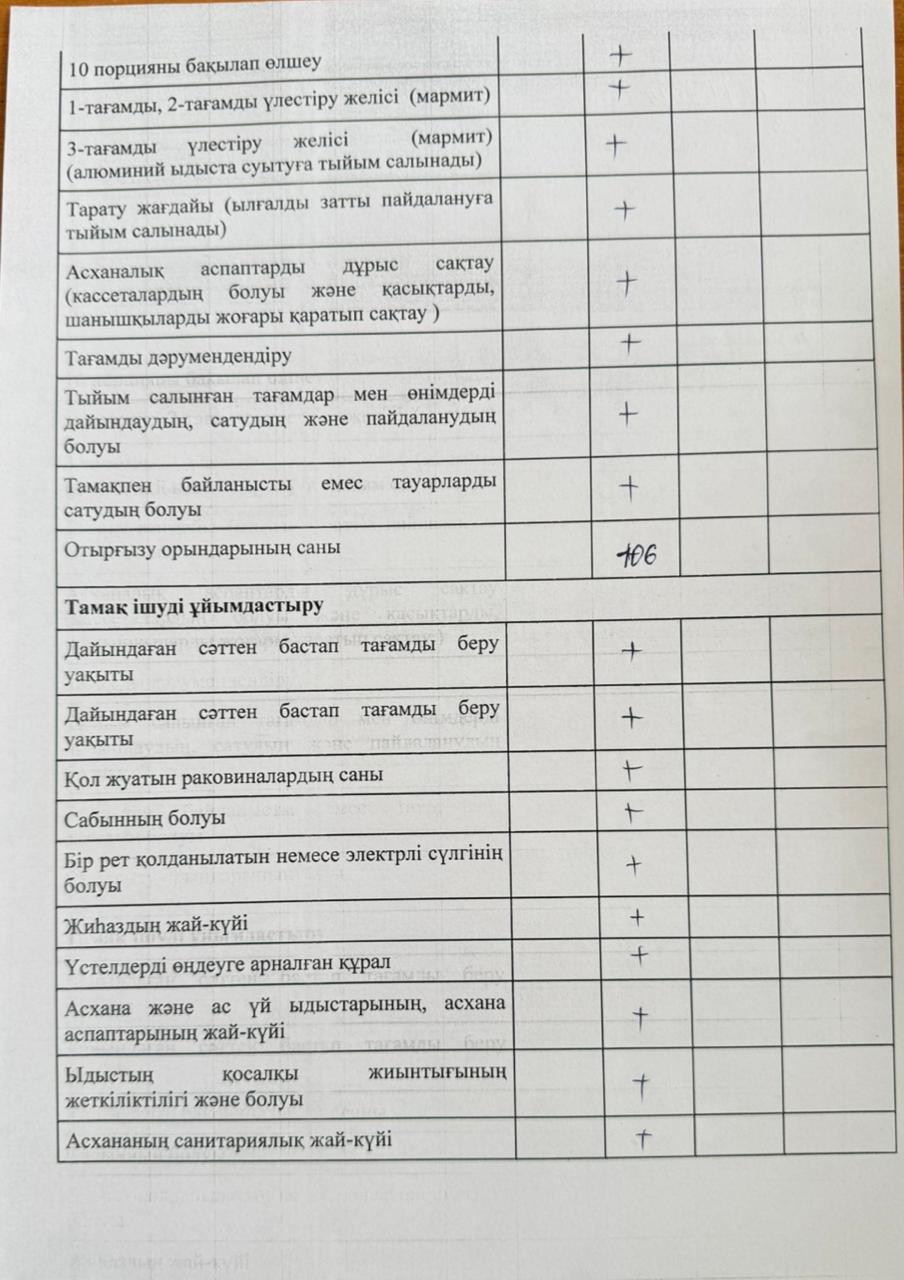 | | | | | |
|---|---|---|---|---|
| 10 порцияны бақылап өлшеу | | + | | |
| 1-тағамды, 2-тағамды үлестіру желісі (мармит) | | + | | |
| 3-тағамды үлестіру желісі (мармит) (алюминий ыдыста суытуға тыйым салынады) | | + | | |
| Тарату жағдайы (ылғалды затты пайдалануға тыйым салынады) | | + | | |
| Асханалық аспаптарды дұрыс сақтау (кассеталардың болуы және қасықтарды, шанышқыларды жоғары қаратып сақтау ) | | + | | |
| Тағамды дәрумендендіру | | + | | |
| Тыйым салынған тағамдар мен өнімдерді дайындаудың, сатудың және пайдаланудың болуы | | + | | |
| Тамақпен байланысты емес тауарларды сатудың болуы | | + | | |
| Отырғызу орындарының саны | | 106 | | |
| **Тамақ ішуді ұйымдастыру** | | | | |
| Дайындаған сәттен бастап тағамды беру уақыты | | + | | |
| Дайындаған сәттен бастап тағамды беру уақыты | | + | | |
| Қол жуатын раковиналардың саны | | + | | |
| Сабынның болуы | | + | | |
| Бір рет қолданылатын немесе электрлі сүлгінің болуы | | + | | |
| Жиһаздың жай-күйі | | + | | |
| Үстелдерді өңдеуге арналған құрал | | + | | |
| Асхана және ас үй ыдыстарының, асхана аспаптарының жай-күйі | | + | | |
| Ыдыстың қосалқы жиынтығының жеткіліктілігі және болуы | | + | | |
| Асхананың санитариялық жай-күйі | | + | | |